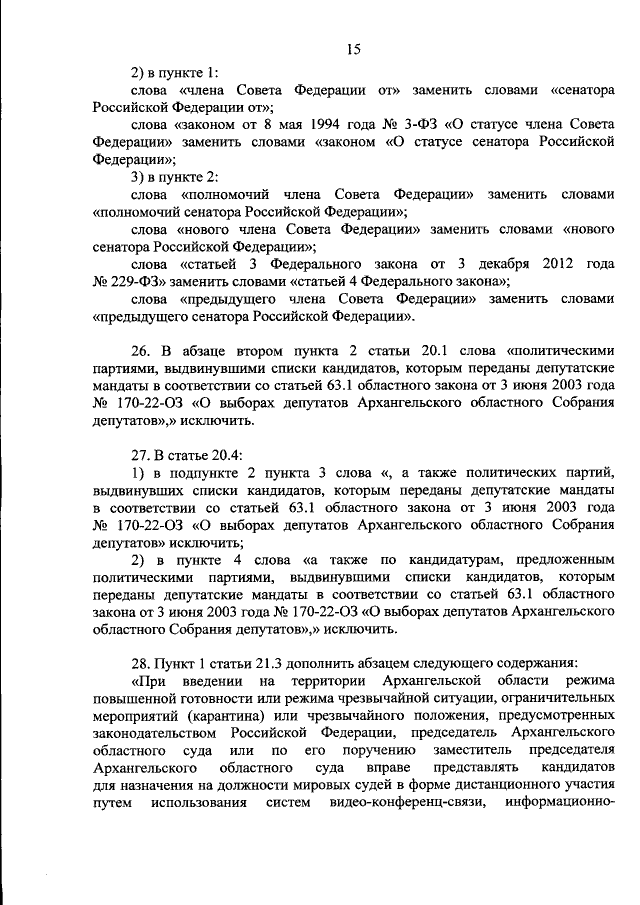 15

2) в пункте 1:

слова «члена Совета Федерации от» заменить словами «сенатора Российской Федерации от»;

слова «законом от 8 мая 1994 года № 3-ФЗ «О статусе члена Совета Федерации» заменить словами «законом «О статусе сенатора Российской Федерации»;

3) в пункте 2:

слова «полномочий члена Совета Федерации» заменить словами «полномочий сенатора Российской Федерации»;

слова «нового члена Совета Федерации» заменить словами «нового сенатора Российской Федерации»;

слова «статьей 3 Федерального закона от 3 декабря 2012 года № 229-ФЗ» заменить словами «статьей 4 Федерального закона»;

слова «предыдущего члена Совета Федерации» заменить словами «предыдущего сенатора Российской Федерации».

26. В абзаце втором пункта 2 статьи 20.1 слова «политическими партиями, выдвинувшими списки кандидатов, которым переданы депутатские мандаты в соответствии со статьей 63.1 областного закона от 3 июня 2003 года № 170-22-ОЗ «О выборах депутатов Архангельского областного Собрания депутатов»,» исключить.

27. В статье 20.4:

1) в подпункте 2 пункта 3 слова «, а также политических партий, выдвинувших списки кандидатов, которым переданы депутатские мандаты в соответствии со статьей 63.1 областного закона от 3 июня 2003 года № 170-22-ОЗ «О выборах депутатов Архангельского областного Собрания депутатов» исключить;

2) в пункте 4 слова «а также по кандидатурам, предложенным политическими партиями, выдвинувшими списки кандидатов, которым переданы депутатские мандаты в соответствии со статьей 63.1 областного закона от 3 июня 2003 года № 170-22-ОЗ «О выборах депутатов Архангельского областного Собрания депутатов»,» исключить.

28. Пункт 1 статьи 21.3 дополнить абзацем следующего содержания:

«При введении на территории Архангельской области режима повышенной готовности или режима чрезвычайной ситуации, ограничительных мероприятий (карантина) или чрезвычайного положения, предусмотренных законодательством Российской Федерации, председатель Архангельского областного суда или по его поручению заместитель председателя Архангельского областного суда вправе представлять кандидатов для назначения на должности мировых судей в форме дистанционного участия путем использования систем видео-конференц-связи, информационно-